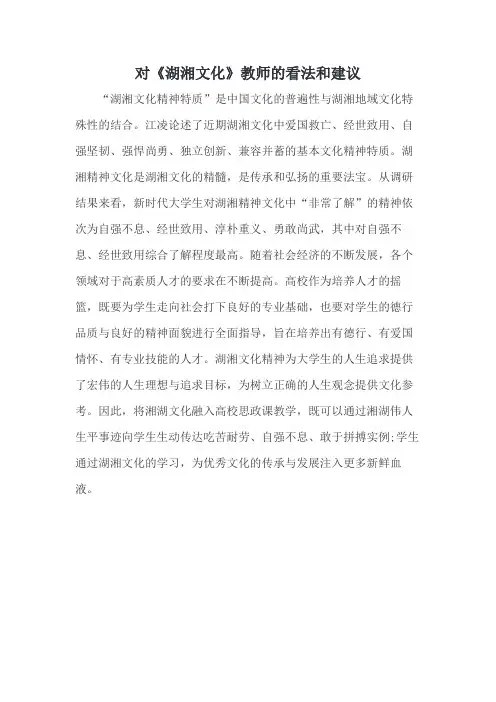 对《湖湘文化》教师的看法和建议

“湖湘文化精神特质”是中国文化的普遍性与湖湘地域文化特殊性的结合。江凌论述了近期湖湘文化中爱国救亡、经世致用、自强坚韧、强悍尚勇、独立创新、兼容并蓄的基本文化精神特质。湖湘精神文化是湖湘文化的精髓，是传承和弘扬的重要法宝。从调研结果来看，新时代大学生对湖湘精神文化中“非常了解”的精神依次为自强不息、经世致用、淳朴重义、勇敢尚武，其中对自强不息、经世致用综合了解程度最高。随着社会经济的不断发展，各个领域对于高素质人才的要求在不断提高。高校作为培养人才的摇篮，既要为学生走向社会打下良好的专业基础，也要对学生的德行品质与良好的精神面貌进行全面指导，旨在培养出有德行、有爱国情怀、有专业技能的人才。湖湘文化精神为大学生的人生追求提供了宏伟的人生理想与追求目标，为树立正确的人生观念提供文化参考。因此，将湘湖文化融入高校思政课教学，既可以通过湘湖伟人生平事迹向学生生动传达吃苦耐劳、自强不息、敢于拼搏实例;学生通过湖湘文化的学习，为优秀文化的传承与发展注入更多新鲜血液。